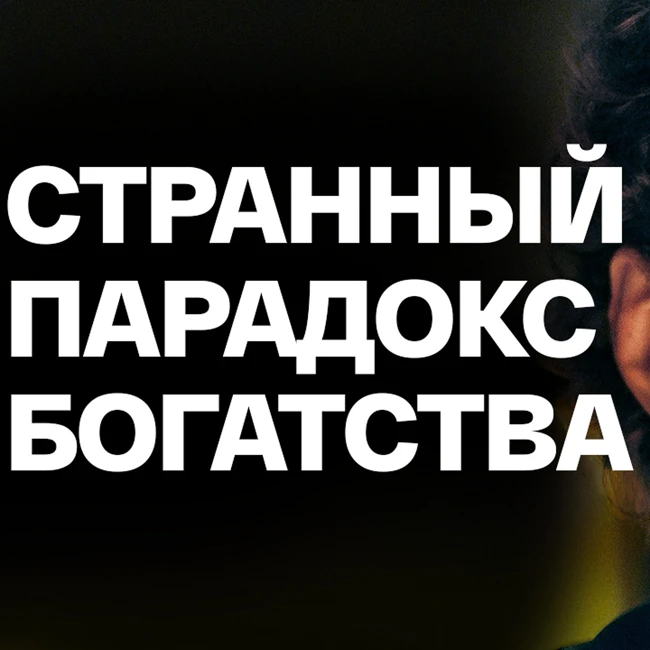 СТРАННЫЙ
ПАРАДОКС
БОГАТСТВА